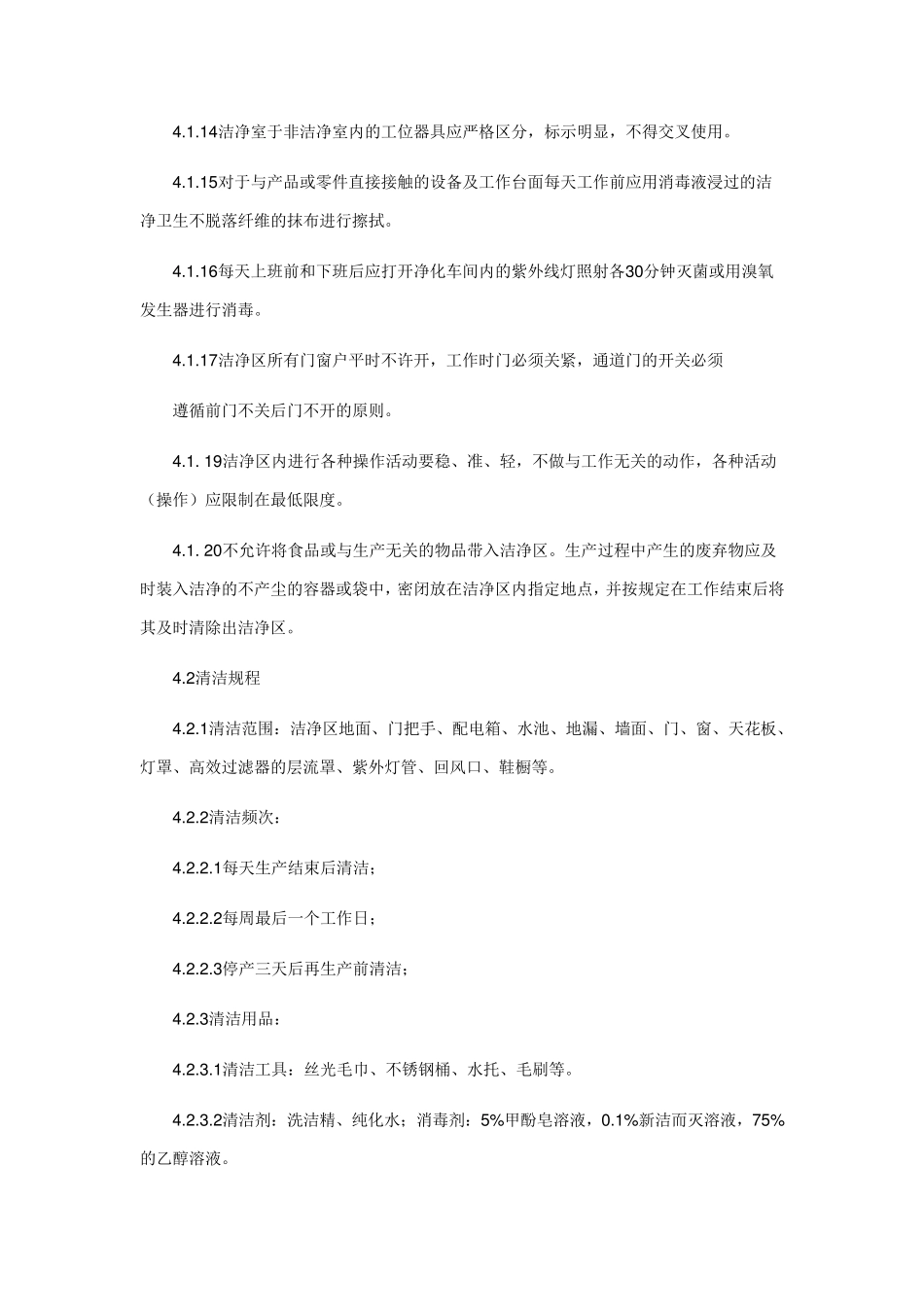 4.1.14洁净室于非洁净室内的工位器具应严格区分，标示明显，不得交叉使用。

4.1.15对于与产品或零件直接接触的设备及工作台面每天工作前应用消毒液浸过的洁净卫生不脱落纤维的抹布进行擦拭。

4.1.16每天上班前和下班后应打开净化车间内的紫外线灯照射各30分钟灭菌或用溴氧发生器进行消毒。

4.1.17洁净区所有门窗户平时不许开，工作时门必须关紧，通道门的开关必须

遵循前门不关后门不开的原则。

4.1. 19洁净区内进行各种操作活动要稳、准、轻，不做与工作无关的动作，各种活动（操作）应限制在最低限度。

4.1. 20不允许将食品或与生产无关的物品带入洁净区。生产过程中产生的废弃物应及时装入洁净的不产尘的容器或袋中，密闭放在洁净区内指定地点，并按规定在工作结束后将其及时清除出洁净区。

4.2清洁规程

4.2.1清洁范围：洁净区地面、门把手、配电箱、水池、地漏、墙面、门、窗、天花板、灯罩、高效过滤器的层流罩、紫外灯管、回风口、鞋橱等。

4.2.2清洁频次：

4.2.2.1每天生产结束后清洁；

4.2.2.2每周最后一个工作日；

4.2.2.3停产三天后再生产前清洁；

4.2.3清洁用品：

4.2.3.1清洁工具：丝光毛巾、不锈钢桶、水托、毛刷等。

4.2.3.2清洁剂：洗洁精、纯化水；消毒剂：5%甲酚皂溶液，0.1%新洁而灭溶液，75%的乙醇溶液。